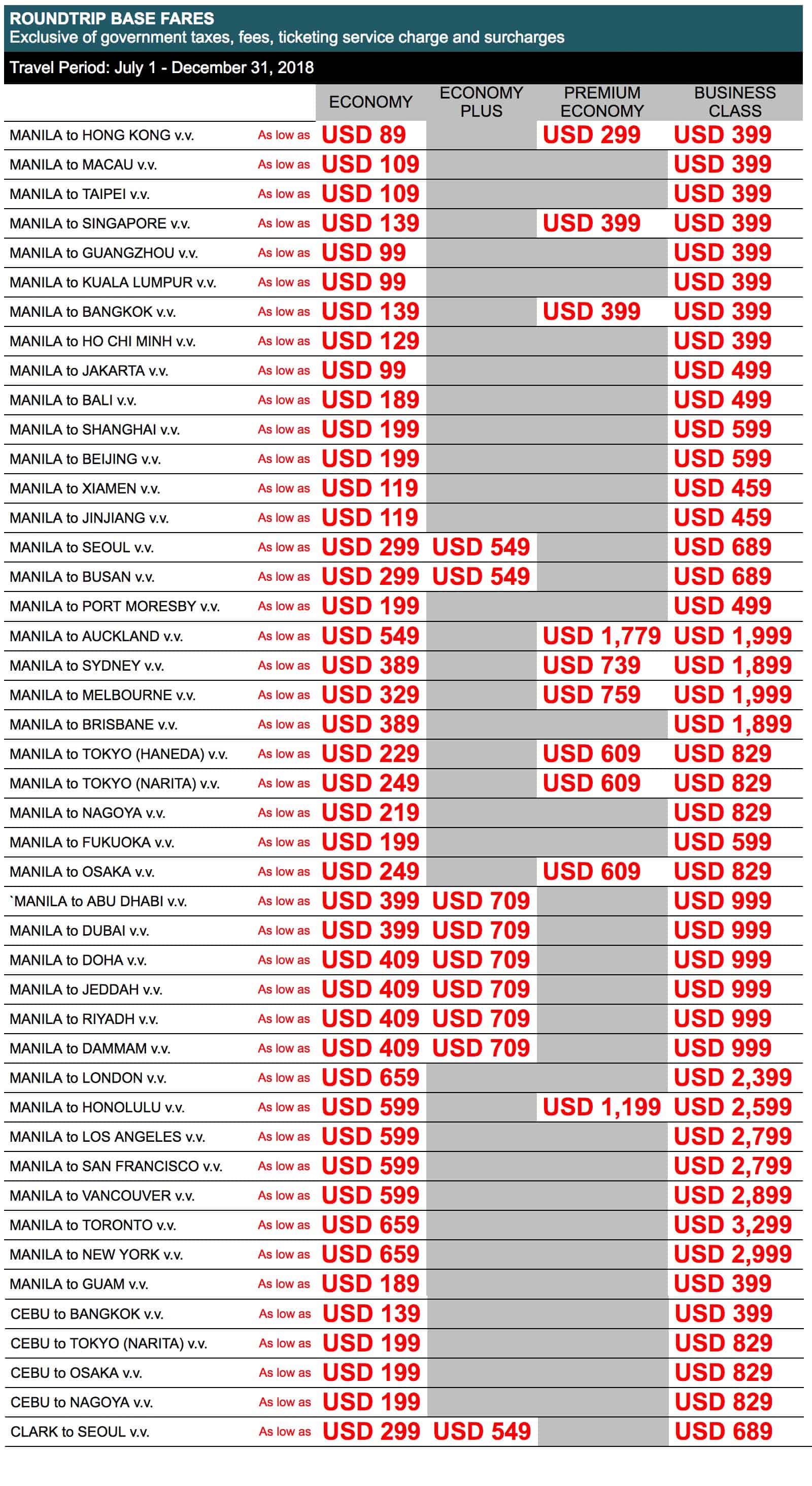 ROUNDTRIP BASE FARES
Exclusive of government taxes, fees, ticketing service charge and surcharges

Travel Period: July 1 - December 31, 2018

| | | ECONOMY | ECONOMY PLUS | PREMIUM ECONOMY | BUSINESS CLASS |
|---|---|---|---|---|---|
| MANILA to HONG KONG v.v. | As low as | USD 89 | | USD 299 | USD 399 |
| MANILA to MACAU v.v. | As low as | USD 109 | | | USD 399 |
| MANILA to TAIPEI v.v. | As low as | USD 109 | | | USD 399 |
| MANILA to SINGAPORE v.v. | As low as | USD 139 | | USD 399 | USD 399 |
| MANILA to GUANGZHOU v.v. | As low as | USD 99 | | | USD 399 |
| MANILA to KUALA LUMPUR v.v. | As low as | USD 99 | | | USD 399 |
| MANILA to BANGKOK v.v. | As low as | USD 139 | | USD 399 | USD 399 |
| MANILA to HO CHI MINH v.v. | As low as | USD 129 | | | USD 399 |
| MANILA to JAKARTA v.v. | As low as | USD 99 | | | USD 499 |
| MANILA to BALI v.v. | As low as | USD 189 | | | USD 499 |
| MANILA to SHANGHAI v.v. | As low as | USD 199 | | | USD 599 |
| MANILA to BEIJING v.v. | As low as | USD 199 | | | USD 599 |
| MANILA to XIAMEN v.v. | As low as | USD 119 | | | USD 459 |
| MANILA to JINJIANG v.v. | As low as | USD 119 | | | USD 459 |
| MANILA to SEOUL v.v. | As low as | USD 299 | USD 549 | | USD 689 |
| MANILA to BUSAN v.v. | As low as | USD 299 | USD 549 | | USD 689 |
| MANILA to PORT MORESBY v.v. | As low as | USD 199 | | | USD 499 |
| MANILA to AUCKLAND v.v. | As low as | USD 549 | | USD 1,779 | USD 1,999 |
| MANILA to SYDNEY v.v. | As low as | USD 389 | | USD 739 | USD 1,899 |
| MANILA to MELBOURNE v.v. | As low as | USD 329 | | USD 759 | USD 1,999 |
| MANILA to BRISBANE v.v. | As low as | USD 389 | | | USD 1,899 |
| MANILA to TOKYO (HANEDA) v.v. | As low as | USD 229 | | USD 609 | USD 829 |
| MANILA to TOKYO (NARITA) v.v. | As low as | USD 249 | | USD 609 | USD 829 |
| MANILA to NAGOYA v.v. | As low as | USD 219 | | | USD 829 |
| MANILA to FUKUOKA v.v. | As low as | USD 199 | | | USD 599 |
| MANILA to OSAKA v.v. | As low as | USD 249 | | USD 609 | USD 829 |
| `MANILA to ABU DHABI v.v. | As low as | USD 399 | USD 709 | | USD 999 |
| MANILA to DUBAI v.v. | As low as | USD 399 | USD 709 | | USD 999 |
| MANILA to DOHA v.v. | As low as | USD 409 | USD 709 | | USD 999 |
| MANILA to JEDDAH v.v. | As low as | USD 409 | USD 709 | | USD 999 |
| MANILA to RIYADH v.v. | As low as | USD 409 | USD 709 | | USD 999 |
| MANILA to DAMMAM v.v. | As low as | USD 409 | USD 709 | | USD 999 |
| MANILA to LONDON v.v. | As low as | USD 659 | | | USD 2,399 |
| MANILA to HONOLULU v.v. | As low as | USD 599 | | USD 1,199 | USD 2,599 |
| MANILA to LOS ANGELES v.v. | As low as | USD 599 | | | USD 2,799 |
| MANILA to SAN FRANCISCO v.v. | As low as | USD 599 | | | USD 2,799 |
| MANILA to VANCOUVER v.v. | As low as | USD 599 | | | USD 2,899 |
| MANILA to TORONTO v.v. | As low as | USD 659 | | | USD 3,299 |
| MANILA to NEW YORK v.v. | As low as | USD 659 | | | USD 2,999 |
| MANILA to GUAM v.v. | As low as | USD 189 | | | USD 399 |
| CEBU to BANGKOK v.v. | As low as | USD 139 | | | USD 399 |
| CEBU to TOKYO (NARITA) v.v. | As low as | USD 199 | | | USD 829 |
| CEBU to OSAKA v.v. | As low as | USD 199 | | | USD 829 |
| CEBU to NAGOYA v.v. | As low as | USD 199 | | | USD 829 |
| CLARK to SEOUL v.v. | As low as | USD 299 | USD 549 | | USD 689 |